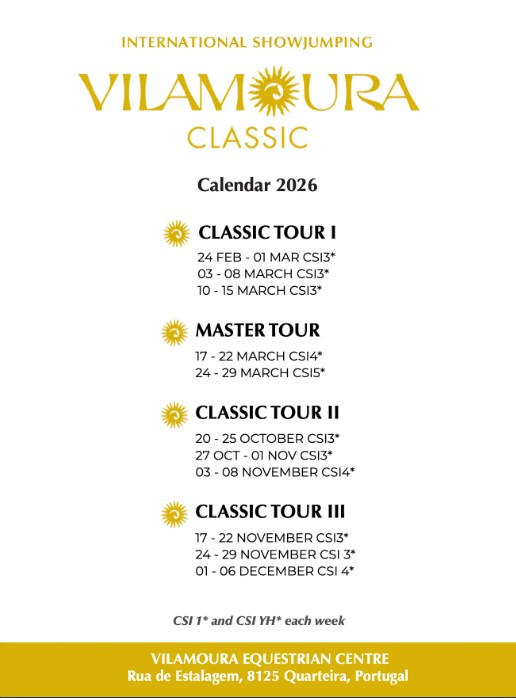 INTERNATIONAL SHOWJUMPING
VILAMOURA
CLASSIC

Calendar 2026

CLASSIC TOUR I
24 FEB - 01 MAR CSI3*
03 - 08 MARCH CSI3*
10 - 15 MARCH CSI3*

MASTER TOUR
17 - 22 MARCH CSI4*
24 - 29 MARCH CSI5*

CLASSIC TOUR II
20 - 25 OCTOBER CSI3*
27 OCT - 01 NOV CSI3*
03 - 08 NOVEMBER CSI4*

CLASSIC TOUR III
17 - 22 NOVEMBER CSI3*
24 - 29 NOVEMBER CSI 3*
01 - 06 DECEMBER CSI 4*

CSI 1* and CSI YH* each week

VILAMOURA EQUESTRIAN CENTRE
Rua de Estalagem, 8125 Quarteira, Portugal